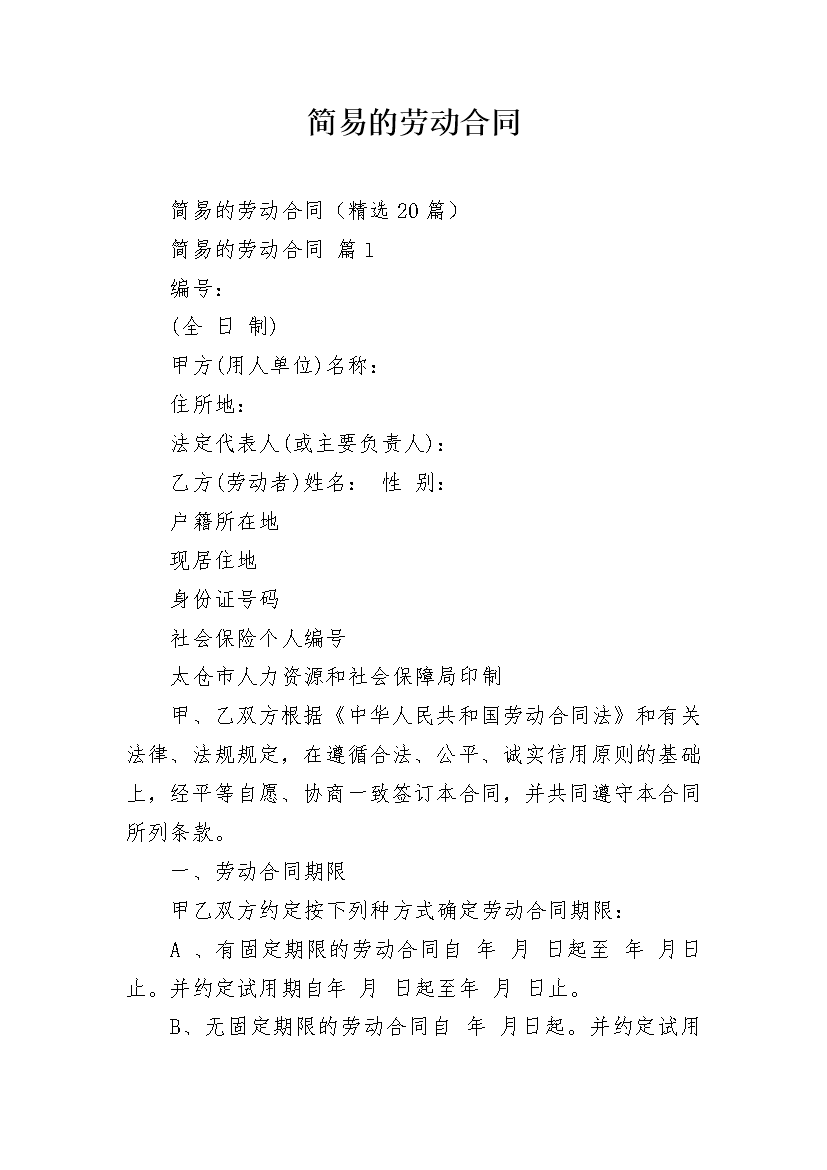 简易的劳动合同

简易的劳动合同（精选20篇）

简易的劳动合同 篇1

编号：

(全 日 制)

甲方(用人单位)名称：

住所地：

法定代表人(或主要负责人)：

乙方(劳动者)姓名： 性 别：

户籍所在地

现居住地

身份证号码

社会保险个人编号

太仓市人力资源和社会保障局印制

甲、乙双方根据《中华人民共和国劳动合同法》和有关法律、法规规定，在遵循合法、公平、诚实信用原则的基础上，经平等自愿、协商一致签订本合同，并共同遵守本合同所列条款。

一、劳动合同期限

甲乙双方约定按下列种方式确定劳动合同期限：

A 、有固定期限的劳动合同自 年 月 日起至 年 月日止。并约定试用期自年 月 日起至年 月 日止。

B、无固定期限的劳动合同自 年 月日起。并约定试用